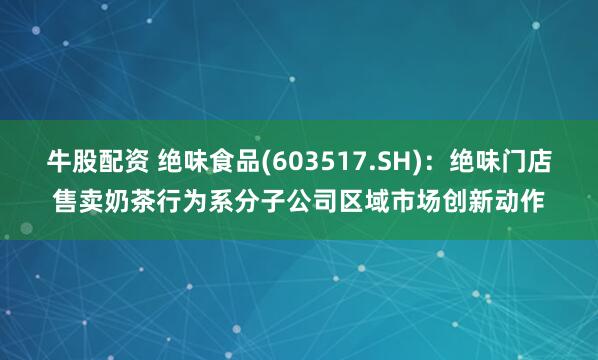 牛股配资 绝味食品(603517.SH)：绝味门店售卖奶茶行为系分子公司区域市场创新动作